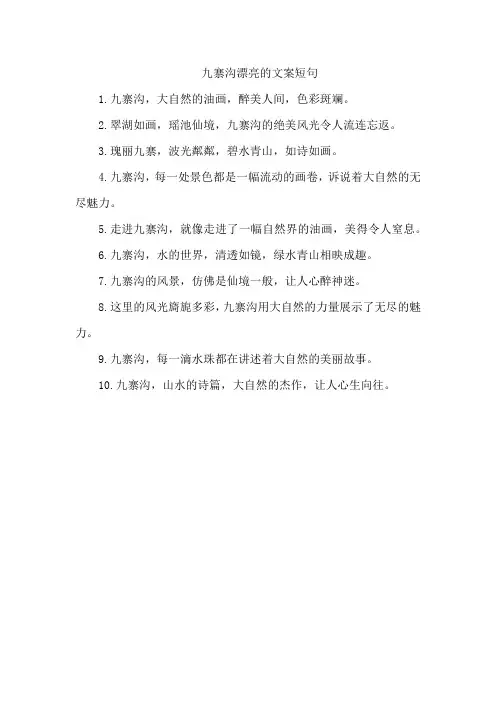 九寨沟漂亮的文案短句

1.九寨沟，大自然的油画，醉美人间，色彩斑斓。

2.翠湖如画，瑶池仙境，九寨沟的绝美风光令人流连忘返。

3.瑰丽九寨，波光粼粼，碧水青山，如诗如画。

4.九寨沟，每一处景色都是一幅流动的画卷，诉说着大自然的无尽魅力。

5.走进九寨沟，就像走进了一幅自然界的油画，美得令人窒息。

6.九寨沟，水的世界，清透如镜，绿水青山相映成趣。

7.九寨沟的风景，仿佛是仙境一般，让人心醉神迷。

8.这里的风光旖旎多彩，九寨沟用大自然的力量展示了无尽的魅力。

9.九寨沟，每一滴水珠都在讲述着大自然的美丽故事。

10.九寨沟，山水的诗篇，大自然的杰作，让人心生向往。